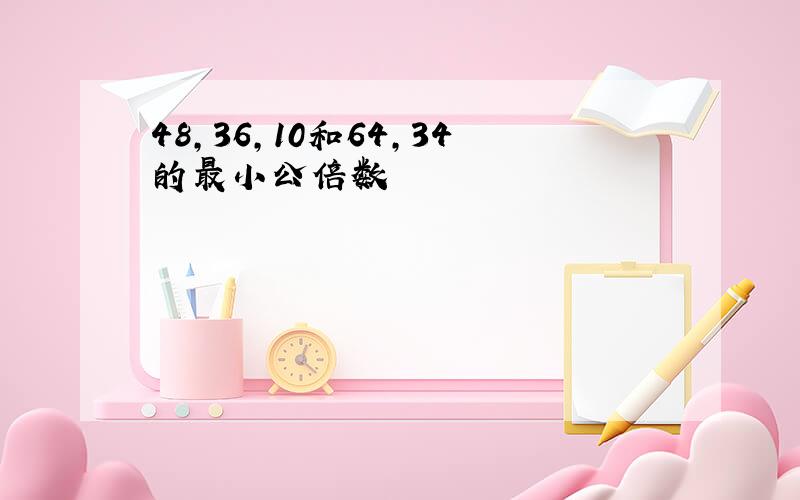 48,36,10和64,34的最小公倍数